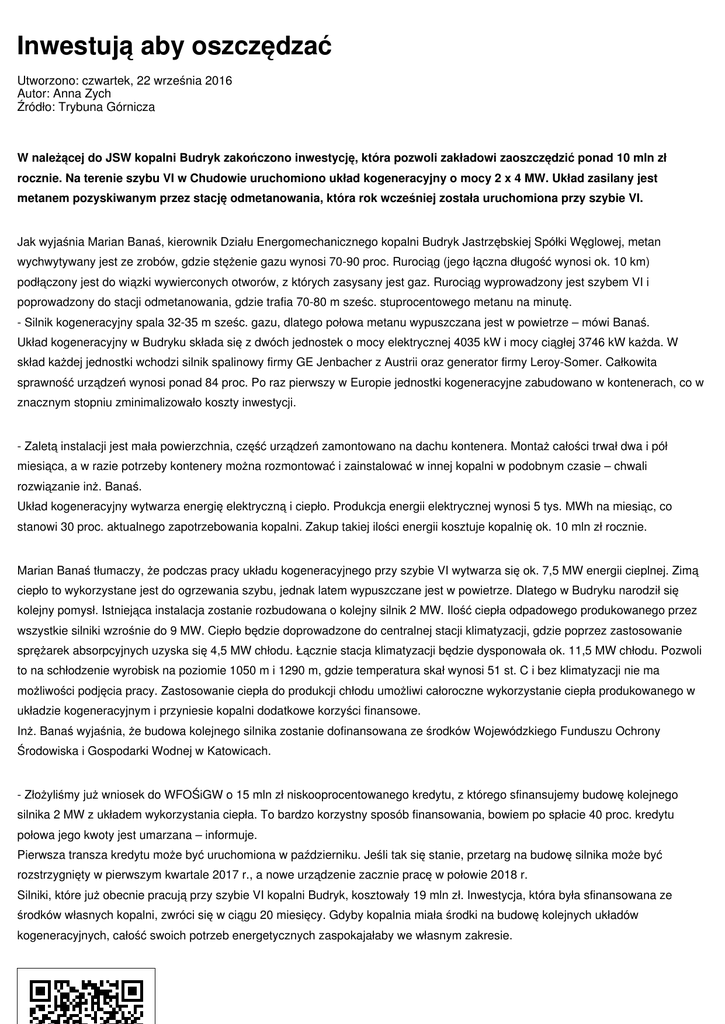 Inwestują aby oszczędzać

Utworzono: czwartek, 22 września 2016
Autor: Anna Zych
Źródło: Trybuna Górnicza

W należącej do JSW kopalni Budryk zakończono inwestycję, która pozwoli zakładowi zaoszczędzić ponad 10 mln zł rocznie. Na terenie szybu VI w Chudowie uruchomiono układ kogeneracyjny o mocy 2 x 4 MW. Układ zasilany jest metanem pozyskiwanym przez stację odmetanowania, która rok wcześniej została uruchomiona przy szybie VI.

Jak wyjaśnia Marian Banaś, kierownik Działu Energomechanicznego kopalni Budryk Jastrzębskiej Spółki Węglowej, metan wychwytywany jest ze zrobów, gdzie stężenie gazu wynosi 70-90 proc. Rurociąg (jego łączna długość wynosi ok. 10 km) podłączony jest do wiązki wywierconych otworów, z których zasysany jest gaz. Rurociąg wyprowadzony jest szybem VI i poprowadzony do stacji odmetanowania, gdzie trafia 70-80 m sześc. stuprocentowego metanu na minutę.
- Silnik kogeneracyjny spala 32-35 m sześc. gazu, dlatego połowa metanu wypuszczana jest w powietrze – mówi Banaś.
Układ kogeneracyjny w Budryku składa się z dwóch jednostek o mocy elektrycznej 4035 kW i mocy ciągłej 3746 kW każda. W skład każdej jednostki wchodzi silnik spalinowy firmy GE Jenbacher z Austrii oraz generator firmy Leroy-Somer. Całkowita sprawność urządzeń wynosi ponad 84 proc. Po raz pierwszy w Europie jednostki kogeneracyjne zabudowano w kontenerach, co w znacznym stopniu zminimalizowało koszty inwestycji.

- Zaletą instalacji jest mała powierzchnia, część urządzeń zamontowano na dachu kontenera. Montaż całości trwał dwa i pół miesiąca, a w razie potrzeby kontenery można rozmontować i zainstalować w innej kopalni w podobnym czasie – chwali rozwiązanie inż. Banaś.
Układ kogeneracyjny wytwarza energię elektryczną i ciepło. Produkcja energii elektrycznej wynosi 5 tys. MWh na miesiąc, co stanowi 30 proc. aktualnego zapotrzebowania kopalni. Zakup takiej ilości energii kosztuje kopalnię ok. 10 mln zł rocznie.

Marian Banaś tłumaczy, że podczas pracy układu kogeneracyjnego przy szybie VI wytwarza się ok. 7,5 MW energii cieplnej. Zimą ciepło to wykorzystane jest do ogrzewania szybu, jednak latem wypuszczane jest w powietrze. Dlatego w Budryku narodził się kolejny pomysł. Istniejąca instalacja zostanie rozbudowana o kolejny silnik 2 MW. Ilość ciepła odpadowego produkowanego przez wszystkie silniki wzrośnie do 9 MW. Ciepło będzie doprowadzone do centralnej stacji klimatyzacji, gdzie poprzez zastosowanie sprężarek absorpcyjnych uzyska się 4,5 MW chłodu. Łącznie stacja klimatyzacji będzie dysponowała ok. 11,5 MW chłodu. Pozwoli to na schłodzenie wyrobisk na poziomie 1050 m i 1290 m, gdzie temperatura skał wynosi 51 st. C i bez klimatyzacji nie ma możliwości podjęcia pracy. Zastosowanie ciepła do produkcji chłodu umożliwi całoroczne wykorzystanie ciepła produkowanego w układzie kogeneracyjnym i przyniesie kopalni dodatkowe korzyści finansowe.
Inż. Banaś wyjaśnia, że budowa kolejnego silnika zostanie dofinansowana ze środków Wojewódzkiego Funduszu Ochrony Środowiska i Gospodarki Wodnej w Katowicach.

- Złożyliśmy już wniosek do WFOŚiGW o 15 mln zł niskooprocentowanego kredytu, z którego sfinansujemy budowę kolejnego silnika 2 MW z układem wykorzystania ciepła. To bardzo korzystny sposób finansowania, bowiem po spłacie 40 proc. kredytu połowa jego kwoty jest umarzana – informuje.
Pierwsza transza kredytu może być uruchomiona w październiku. Jeśli tak się stanie, przetarg na budowę silnika może być rozstrzygnięty w pierwszym kwartale 2017 r., a nowe urządzenie zacznie pracę w połowie 2018 r.
Silniki, które już obecnie pracują przy szybie VI kopalni Budryk, kosztowały 19 mln zł. Inwestycja, która była sfinansowana ze środków własnych kopalni, zwróci się w ciągu 20 miesięcy. Gdyby kopalnia miała środki na budowę kolejnych układów kogeneracyjnych, całość swoich potrzeb energetycznych zaspokajałaby we własnym zakresie.